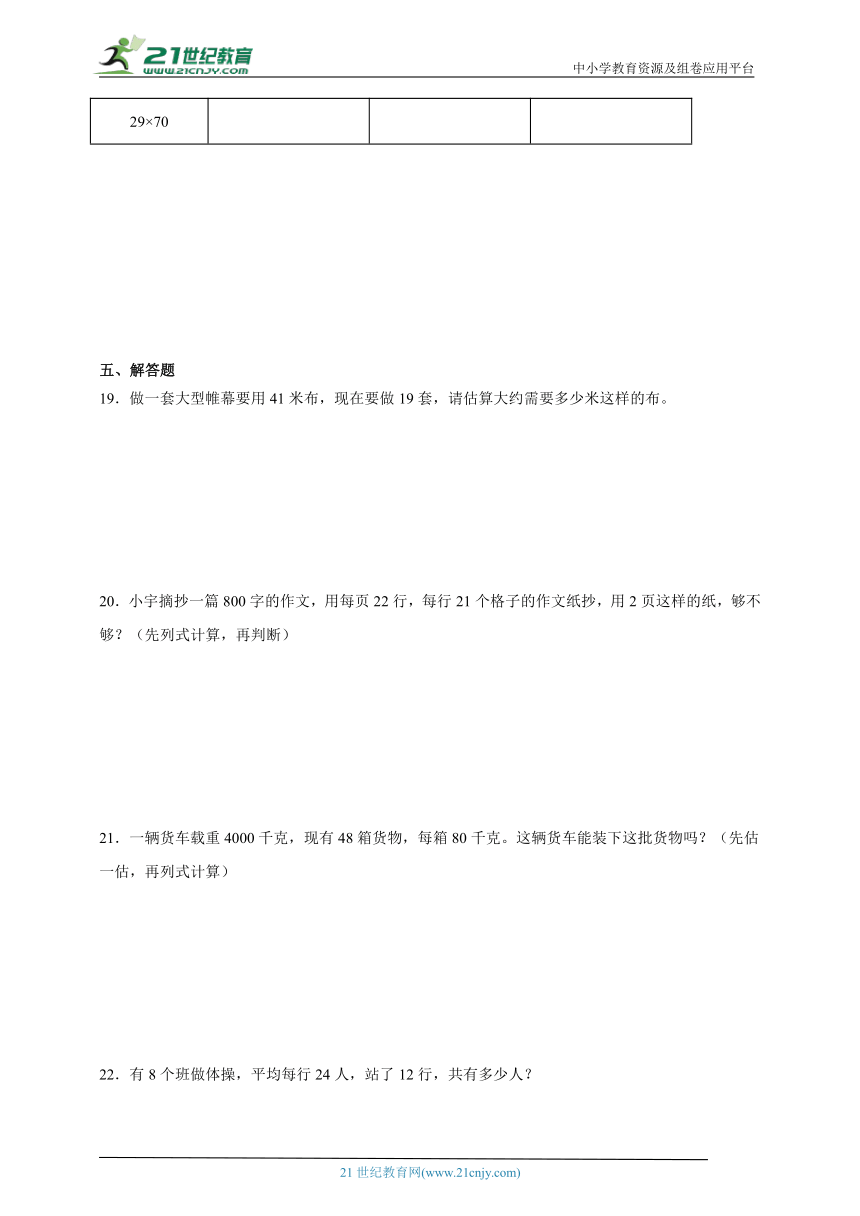 21世纪教育
www.21cnjy.com

中小学教育资源及组卷应用平台

| 29×70 | | | |
|---|---|---|---|

五、解答题

19．做一套大型帷幕要用 41 米布，现在要做 19 套，请估算大约需要多少米这样的布。

20．小宇摘抄一篇 800 字的作文，用每页 22 行，每行 21 个格子的作文纸抄，用 2 页这样的纸，够不够？（先列式计算，再判断）

21．一辆货车载重 4000 千克，现有 48 箱货物，每箱 80 千克。这辆货车能装下这批货物吗？（先估一估，再列式计算）

22．有 8 个班做体操，平均每行 24 人，站了 12 行，共有多少人？

21 世纪教育网(www.21cnjy.com)